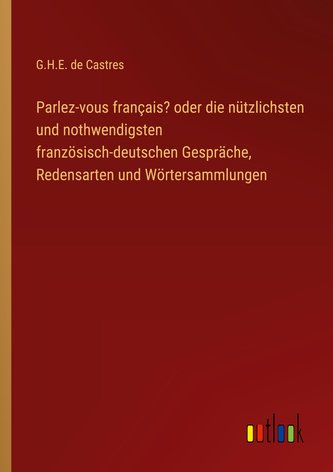 G.H.E. de Castres

Parlez-vous français? oder die nützlichsten und nothwendigsten französisch-deutschen Gespräche, Redensarten und Wörtersammlungen

outlook